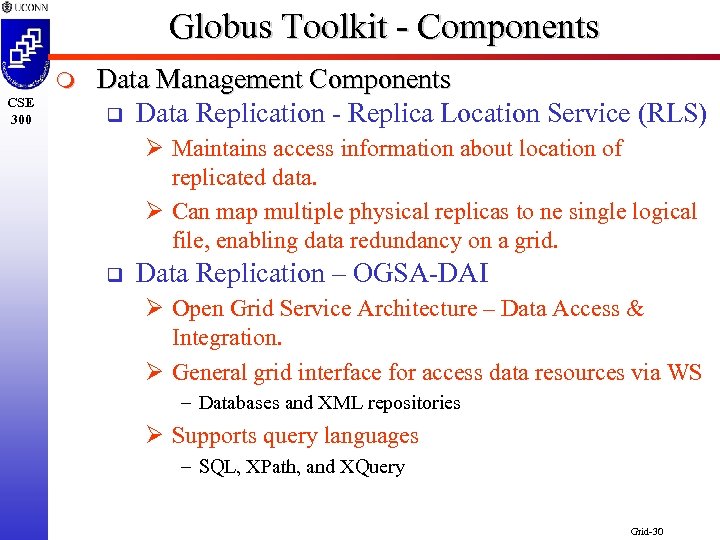 UCONN

CSE 300

Globus Toolkit - Components

Data Management Components

Data Replication - Replica Location Service (RLS)

Maintains access information about location of replicated data.

Can map multiple physical replicas to ne single logical file, enabling data redundancy on a grid.

Data Replication – OGSA-DAI

Open Grid Service Architecture – Data Access & Integration.

General grid interface for access data resources via WS

– Databases and XML repositories

Supports query languages

– SQL, XPath, and XQuery

Grid-30